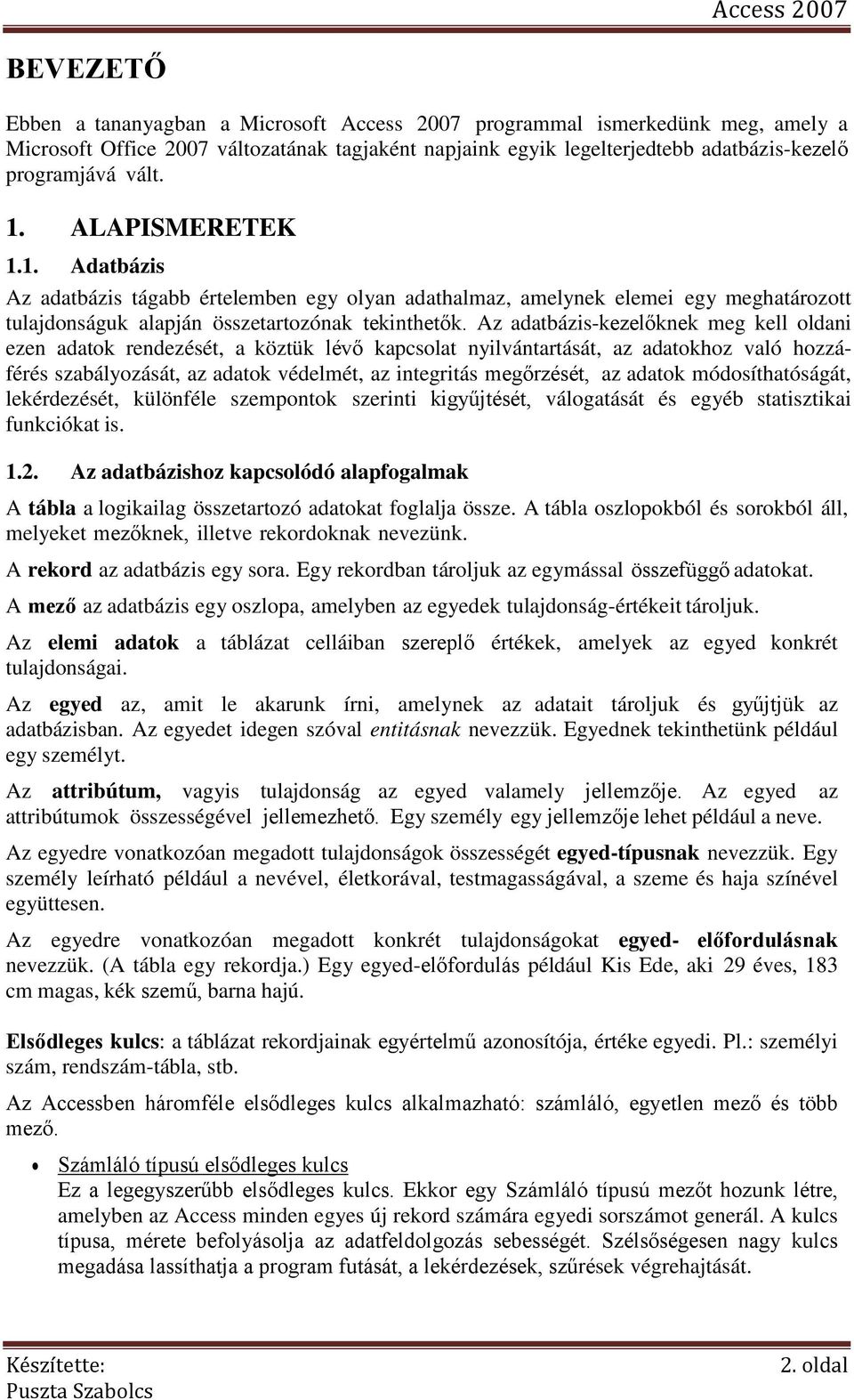 Access 2007

BEVEZETŐ

Ebben a tananyagban a Microsoft Access 2007 programmal ismerkedünk meg, amely a Microsoft Office 2007 változatának tagjaként napjaink egyik legelterjedtebb adatbázis-kezelő programjává vált.

1. ALAPISMERETEK

1.1. Adatbázis

Az adatbázis tágabb értelemben egy olyan adathalmaz, amelynek elemei egy meghatározott tulajdonságuk alapján összetartozónak tekinthetők. Az adatbázis-kezelőknek meg kell oldani ezen adatok rendezését, a köztük lévő kapcsolat nyilvántartását, az adatokhoz való hozzáférés szabályozását, az adatok védelmét, az integritás megőrzését, az adatok módosíthatóságát, lekérdezését, különféle szempontok szerinti kigyűjtését, válogatását és egyéb statisztikai funkciókat is.

1.2. Az adatbázishoz kapcsolódó alapfogalmak

A tábla a logikailag összetartozó adatokat foglalja össze. A tábla oszlopokból és sorokból áll, melyeket mezőknek, illetve rekordoknak nevezünk.

A rekord az adatbázis egy sora. Egy rekordban tároljuk az egymással összefüggő adatokat.

A mező az adatbázis egy oszlopa, amelyben az egyedek tulajdonság-értékeit tároljuk.

Az elemi adatok a táblázat celláiban szereplő értékek, amelyek az egyed konkrét tulajdonságai.

Az egyed az, amit le akarunk írni, amelynek az adatait tároljuk és gyűjtjük az adatbázisban. Az egyedet idegen szóval entitásnak nevezzük. Egyednek tekinthetünk például egy személyt.

Az attribútum, vagyis tulajdonság az egyed valamely jellemzője. Az egyed az attribútumok összességével jellemezhető. Egy személy egy jellemzője lehet például a neve.

Az egyedre vonatkozóan megadott tulajdonságok összességét egyed-típusnak nevezzük. Egy személy leírható például a nevével, életkorával, testmagasságával, a szeme és haja színével együttesen.

Az egyedre vonatkozóan megadott konkrét tulajdonságokat egyed- előfordulásnak nevezzük. (A tábla egy rekordja.) Egy egyed-előfordulás például Kis Ede, aki 29 éves, 183 cm magas, kék szemű, barna hajú.

Elsődleges kulcs: a táblázat rekordjainak egyértelmű azonosítója, értéke egyedi. Pl.: személyi szám, rendszám-tábla, stb.

Az Accessben háromféle elsődleges kulcs alkalmazható: számláló, egyetlen mező és több mező.

• Számláló típusú elsődleges kulcs
Ez a legegyszerűbb elsődleges kulcs. Ekkor egy Számláló típusú mezőt hozunk létre, amelyben az Access minden egyes új rekord számára egyedi sorszámot generál. A kulcs típusa, mérete befolyásolja az adatfeldolgozás sebességét. Szélsőségesen nagy kulcs megadása lassíthatja a program futását, a lekérdezések, szűrések végrehajtását.

Készítette:
Puszta Szabolcs

2. oldal